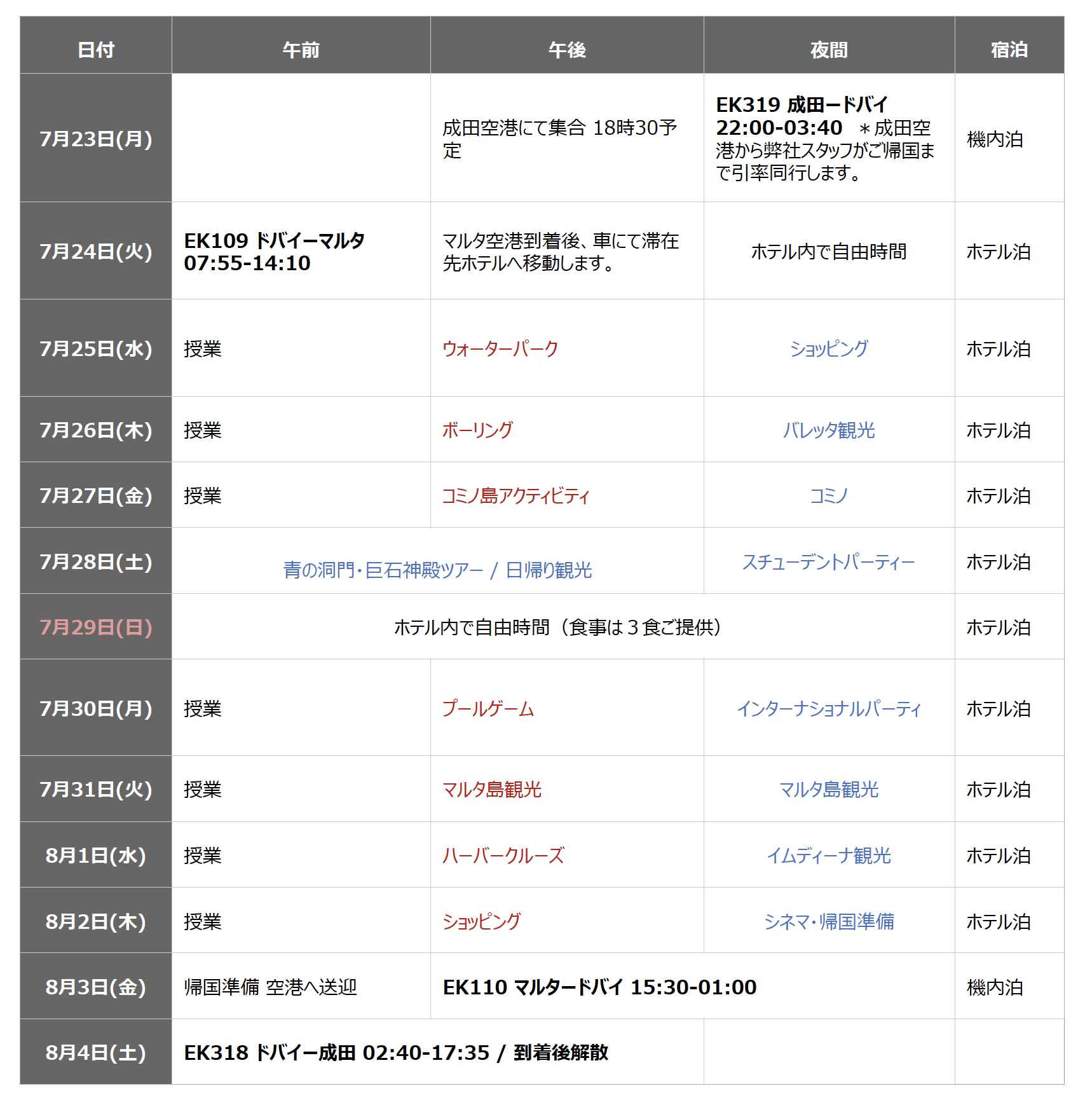 | 日付 | 午前 | 午後 | 夜間 | 宿泊 |
|---|---|---|---|---|
| 7月23日(月) | | 成田空港にて集合 18時30予定 | EK319 成田ードバイ 22:00-03:40 ＊成田空港から弊社スタッフがご帰国まで引率同行します。 | 機内泊 |
| 7月24日(火) | EK109 ドバイーマルタ 07:55-14:10 | マルタ空港到着後、車にて滞在先ホテルへ移動します。 | ホテル内で自由時間 | ホテル泊 |
| 7月25日(水) | 授業 | ウォーターパーク | ショッピング | ホテル泊 |
| 7月26日(木) | 授業 | ボーリング | バレッタ観光 | ホテル泊 |
| 7月27日(金) | 授業 | コミノ島アクティビティ | コミノ | ホテル泊 |
| 7月28日(土) | 青の洞門・巨石神殿ツアー / 日帰り観光 | | スチューデントパーティー | ホテル泊 |
| 7月29日(日) | ホテル内で自由時間（食事は３食ご提供） | | | ホテル泊 |
| 7月30日(月) | 授業 | プールゲーム | インターナショナルパーティ | ホテル泊 |
| 7月31日(火) | 授業 | マルタ島観光 | マルタ島観光 | ホテル泊 |
| 8月1日(水) | 授業 | ハーバークルーズ | イムディーナ観光 | ホテル泊 |
| 8月2日(木) | 授業 | ショッピング | シネマ・帰国準備 | ホテル泊 |
| 8月3日(金) | 帰国準備 空港へ送迎 | EK110 マルタードバイ 15:30-01:00 | | 機内泊 |
| 8月4日(土) | EK318 ドバイー成田 02:40-17:35 / 到着後解散 | | | |